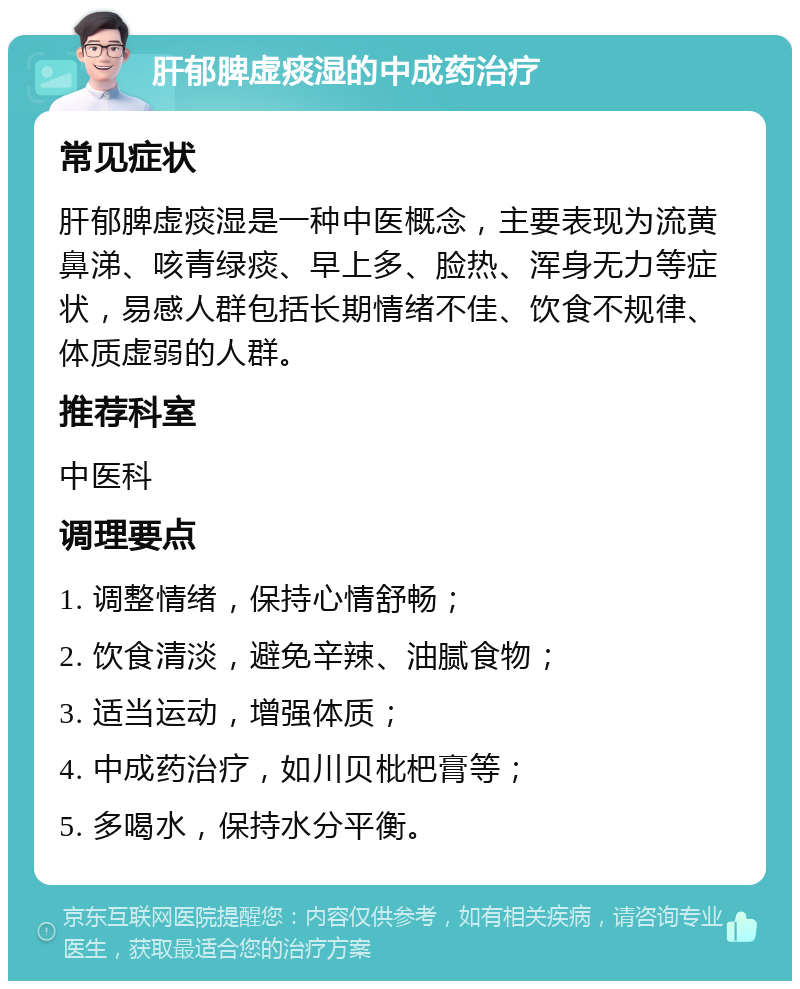 肝郁脾虚痰湿的中成药治疗

常见症状

肝郁脾虚痰湿是一种中医概念，主要表现为流黄鼻涕、咳青绿痰、早上多、脸热、浑身无力等症状，易感人群包括长期情绪不佳、饮食不规律、体质虚弱的人群。

推荐科室

中医科

调理要点

1. 调整情绪，保持心情舒畅；

2. 饮食清淡，避免辛辣、油腻食物；

3. 适当运动，增强体质；

4. 中成药治疗，如川贝枇杷膏等；

5. 多喝水，保持水分平衡。

京东互联网医院提醒您：内容仅供参考，如有相关疾病，请咨询专业医生，获取最适合您的治疗方案